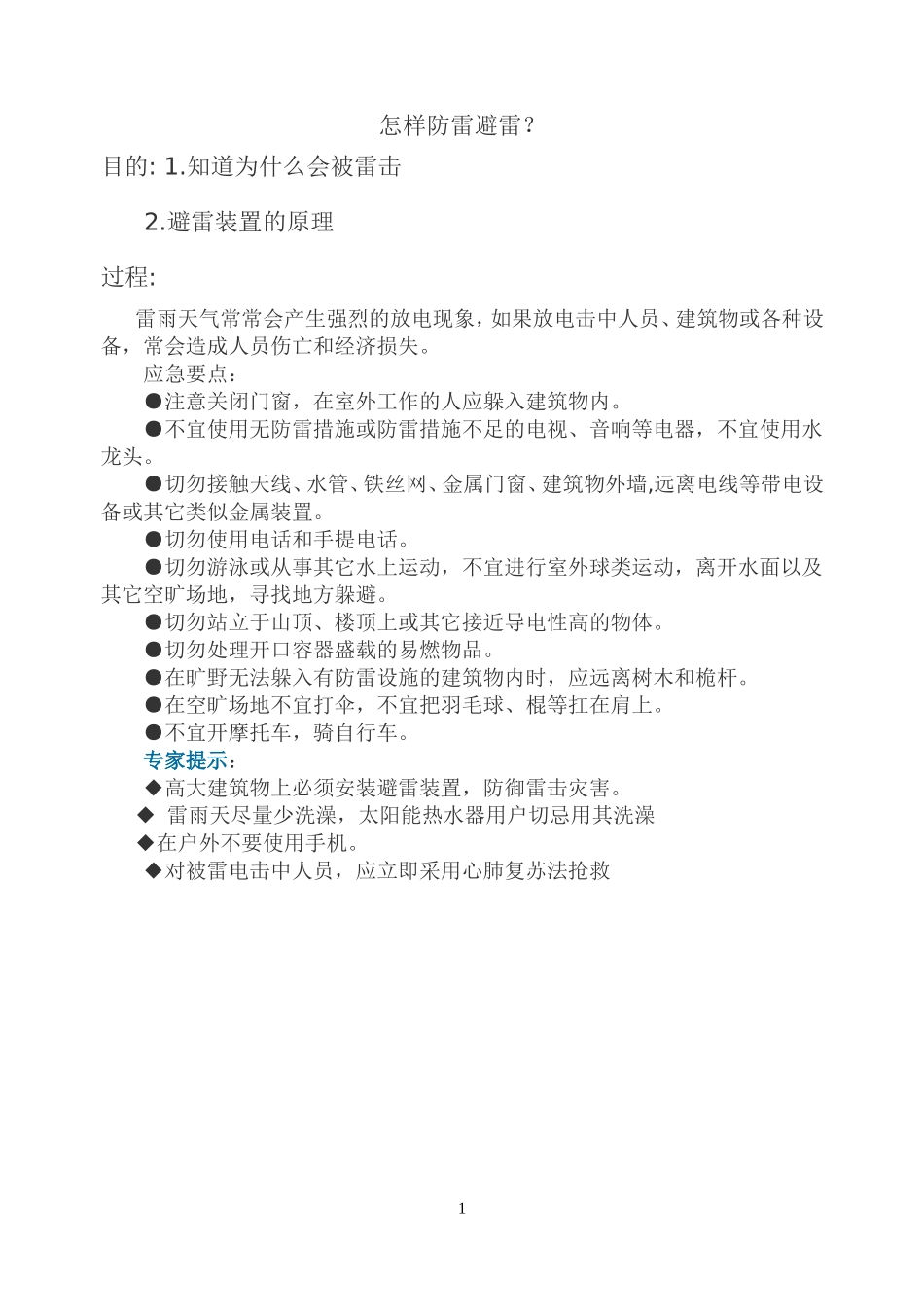 怎样防雷避雷？

目的: 1.知道为什么会被雷击

2.避雷装置的原理

过程:

雷雨天气常常会产生强烈的放电现象，如果放电击中人员、建筑物或各种设备，常会造成人员伤亡和经济损失。

应急要点：

●注意关闭门窗，在室外工作的人应躲入建筑物内。

●不宜使用无防雷措施或防雷措施不足的电视、音响等电器，不宜使用水龙头。

●切勿接触天线、水管、铁丝网、金属门窗、建筑物外墙,远离电线等带电设备或其它类似金属装置。

●切勿使用电话和手提电话。

●切勿游泳或从事其它水上运动，不宜进行室外球类运动，离开水面以及其它空旷场地，寻找地方躲避。

●切勿站立于山顶、楼顶上或其它接近导电性高的物体。

●切勿处理开口容器盛载的易燃物品。

●在旷野无法躲入有防雷设施的建筑物内时，应远离树木和桅杆。

●在空旷场地不宜打伞，不宜把羽毛球、棍等扛在肩上。

●不宜开摩托车，骑自行车。

专家提示：

◆高大建筑物上必须安装避雷装置，防御雷击灾害。

◆ 雷雨天尽量少洗澡，太阳能热水器用户切忌用其洗澡

◆在户外不要使用手机。

◆对被雷电击中人员，应立即采用心肺复苏法抢救

1